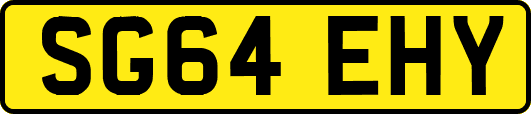 SG64 EHY